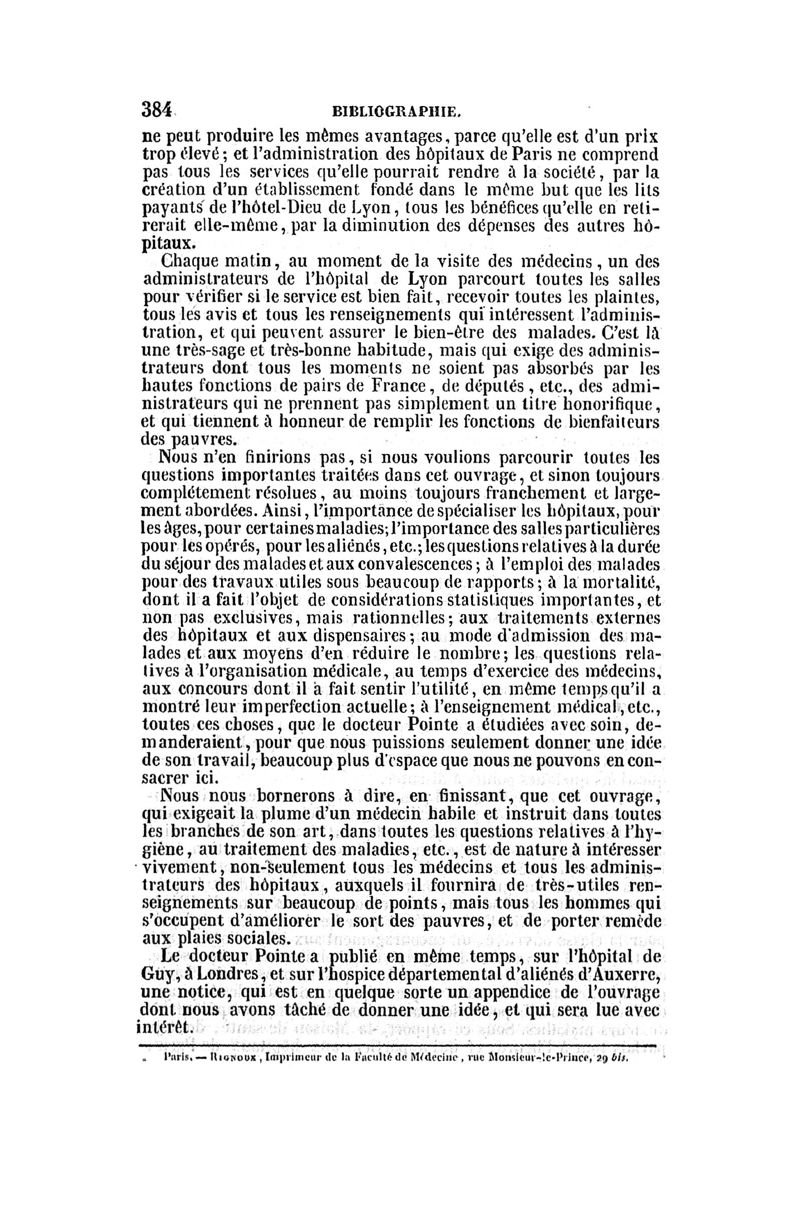 384 BIBLIOGRAPHIE.

ne peut produire les mêmes avantages, parce qu'elle est d'un prix trop élevé; et l'administration des hôpitaux de Paris ne comprend pas tous les services qu'elle pourrait rendre à la société, par la création d'un établissement fondé dans le même but que les lits payants de l'hôtel-Dieu de Lyon, tous les bénéfices qu'elle en retirerait elle-même, par la diminution des dépenses des autres hôpitaux.

Chaque matin, au moment de la visite des médecins, un des administrateurs de l'hôpital de Lyon parcourt toutes les salles pour vérifier si le service est bien fait, recevoir toutes les plaintes, tous les avis et tous les renseignements qui intéressent l'administration, et qui peuvent assurer le bien-être des malades. C'est là une très-sage et très-bonne habitude, mais qui exige des administrateurs dont tous les moments ne soient pas absorbés par les hautes fonctions de pairs de France, de députés, etc., des administrateurs qui ne prennent pas simplement un titre honorifique, et qui tiennent à honneur de remplir les fonctions de bienfaiteurs des pauvres.

Nous n'en finirions pas, si nous voulions parcourir toutes les questions importantes traitées dans cet ouvrage, et sinon toujours complétement résolues, au moins toujours franchement et largement abordées. Ainsi, l'importance de spécialiser les hôpitaux, pour les âges, pour certaines maladies; l'importance des salles particulières pour les opérés, pour les aliénés, etc.; les questions relatives à la durée du séjour des malades et aux convalescences; à l'emploi des malades pour des travaux utiles sous beaucoup de rapports; à la mortalité, dont il a fait l'objet de considérations statistiques importantes, et non pas exclusives, mais rationnelles; aux traitements externes des hôpitaux et aux dispensaires; au mode d'admission des malades et aux moyens d'en réduire le nombre; les questions relatives à l'organisation médicale, au temps d'exercice des médecins, aux concours dont il a fait sentir l'utilité, en même temps qu'il a montré leur imperfection actuelle; à l'enseignement médical, etc., toutes ces choses, que le docteur Pointe a étudiées avec soin, demanderaient, pour que nous puissions seulement donner une idée de son travail, beaucoup plus d'espace que nous ne pouvons en consacrer ici.

Nous nous bornerons à dire, en finissant, que cet ouvrage, qui exigeait la plume d'un médecin habile et instruit dans toutes les branches de son art, dans toutes les questions relatives à l'hygiène, au traitement des maladies, etc., est de nature à intéresser vivement, non-seulement tous les médecins et tous les administrateurs des hôpitaux, auxquels il fournira de très-utiles renseignements sur beaucoup de points, mais tous les hommes qui s'occupent d'améliorer le sort des pauvres, et de porter remède aux plaies sociales.

Le docteur Pointe a publié en même temps, sur l'hôpital de Guy, à Londres, et sur l'hospice départemental d'aliénés d'Auxerre, une notice, qui est en quelque sorte un appendice de l'ouvrage dont nous avons tâché de donner une idée, et qui sera lue avec intérêt.

Paris. — Rignoux, Imprimeur de la Faculté de Médecine, rue Monsieur-le-Prince, 29 bis.